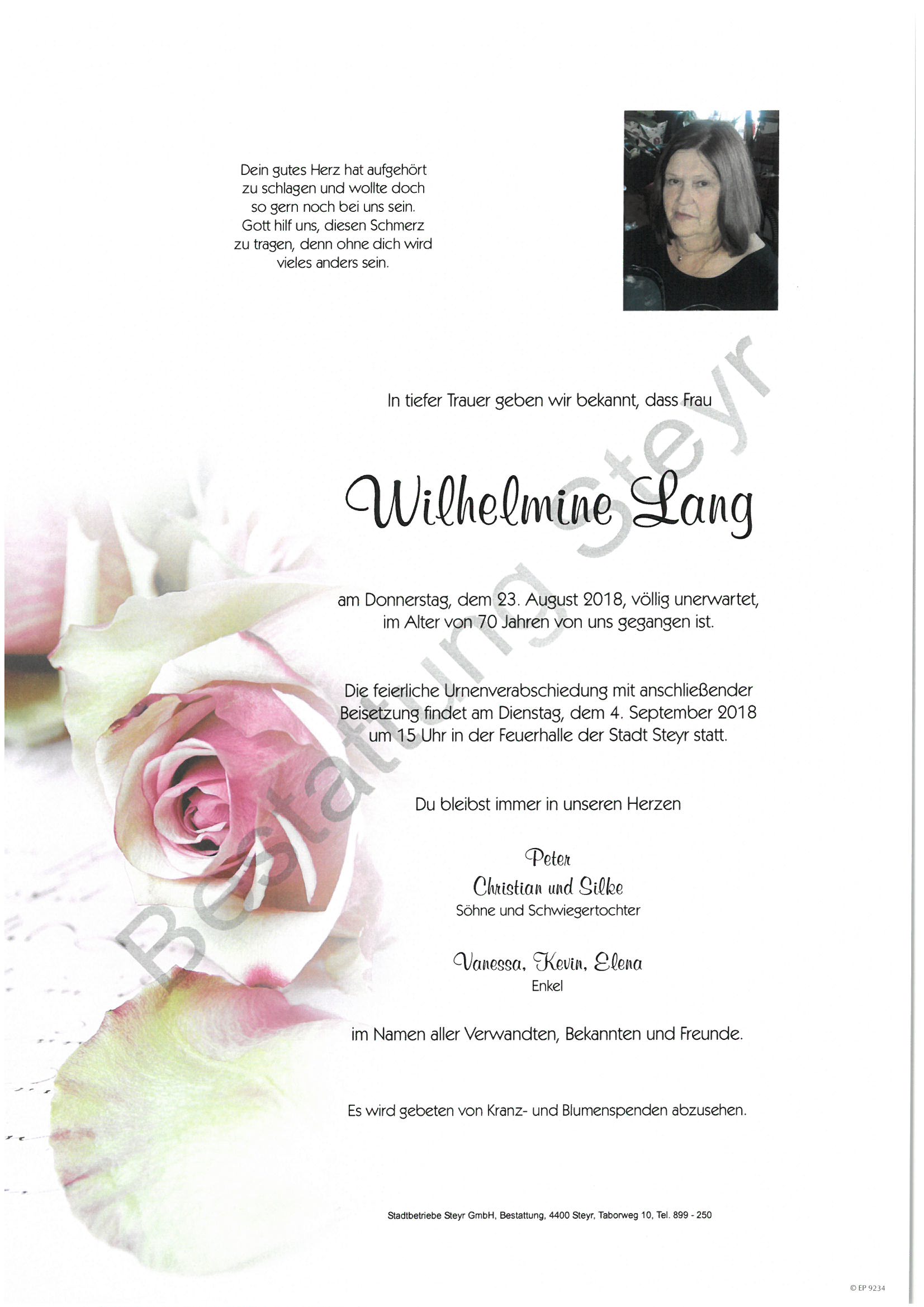 Dein gutes Herz hat aufgehört zu schlagen und wollte doch so gern noch bei uns sein. Gott hilf uns, diesen Schmerz zu tragen, denn ohne dich wird vieles anders sein.

In tiefer Trauer geben wir bekannt, dass Frau

Wilhelmine Lang

am Donnerstag, dem 23. August 2018, völlig unerwartet, im Alter von 70 Jahren von uns gegangen ist.

Die feierliche Urnenverabschiedung mit anschließender Beisetzung findet am Dienstag, dem 4. September 2018 um 15 Uhr in der Feuerhalle der Stadt Steyr statt.

Du bleibst immer in unseren Herzen

Peter
Christian und Silke
Söhne und Schwiegertochter

Vanessa, Kevin, Elena
Enkel

im Namen aller Verwandten, Bekannten und Freunde.

Es wird gebeten von Kranz- und Blumenspenden abzusehen.

Stadtbetriebe Steyr GmbH, Bestattung, 4400 Steyr, Taborweg 10, Tel. 899 - 250

Bestattung Steyr

© EP 9234